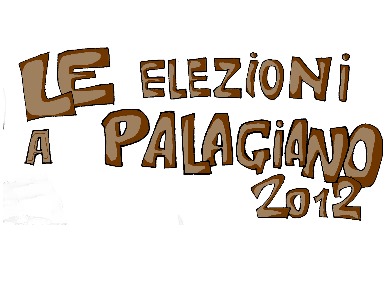 LE ELEZIONI A PALAGIANO 2012